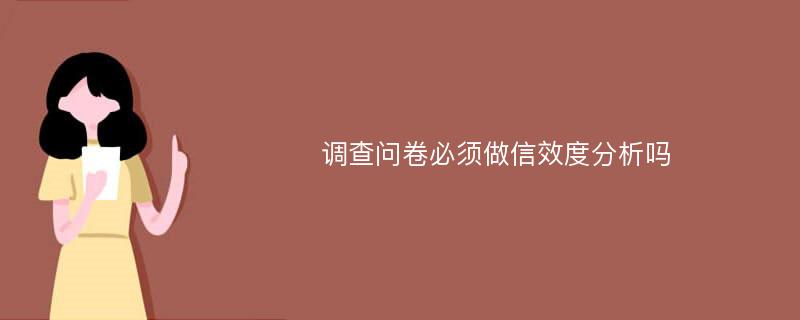 调查问卷必须做信效度分析吗